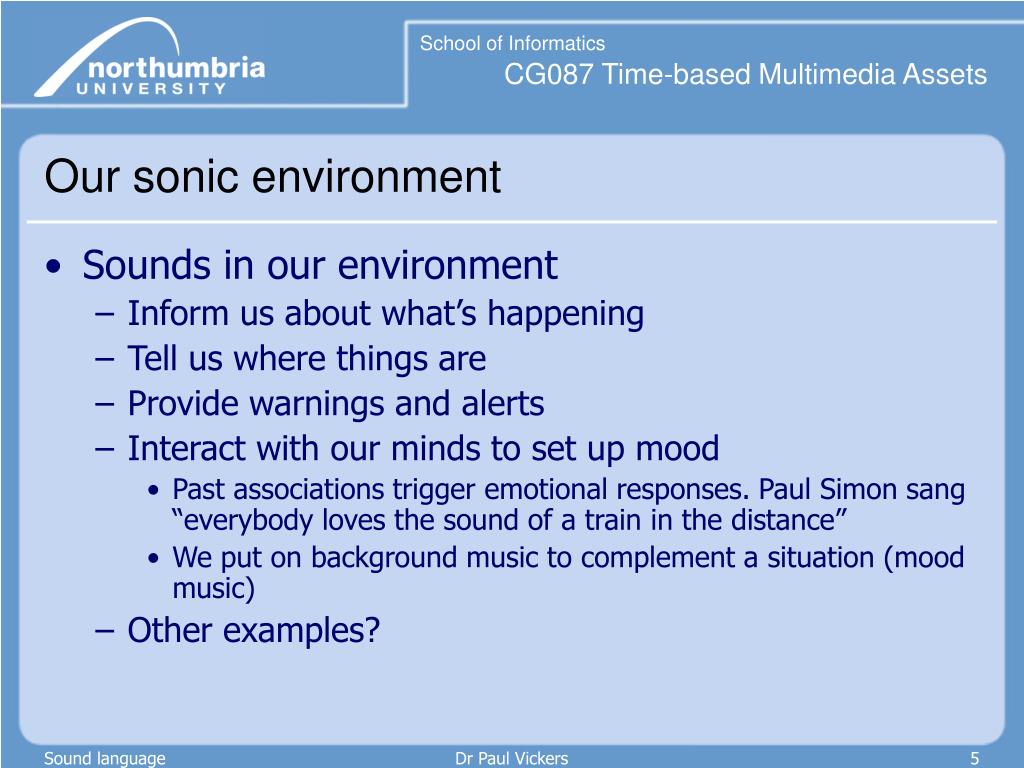 northumbria
UNIVERSITY

School of Informatics
CG087 Time-based Multimedia Assets

Our sonic environment

• Sounds in our environment
– Inform us about what’s happening
– Tell us where things are
– Provide warnings and alerts
– Interact with our minds to set up mood
• Past associations trigger emotional responses. Paul Simon sang “everybody loves the sound of a train in the distance”
• We put on background music to complement a situation (mood music)
– Other examples?

Sound language
Dr Paul Vickers
5